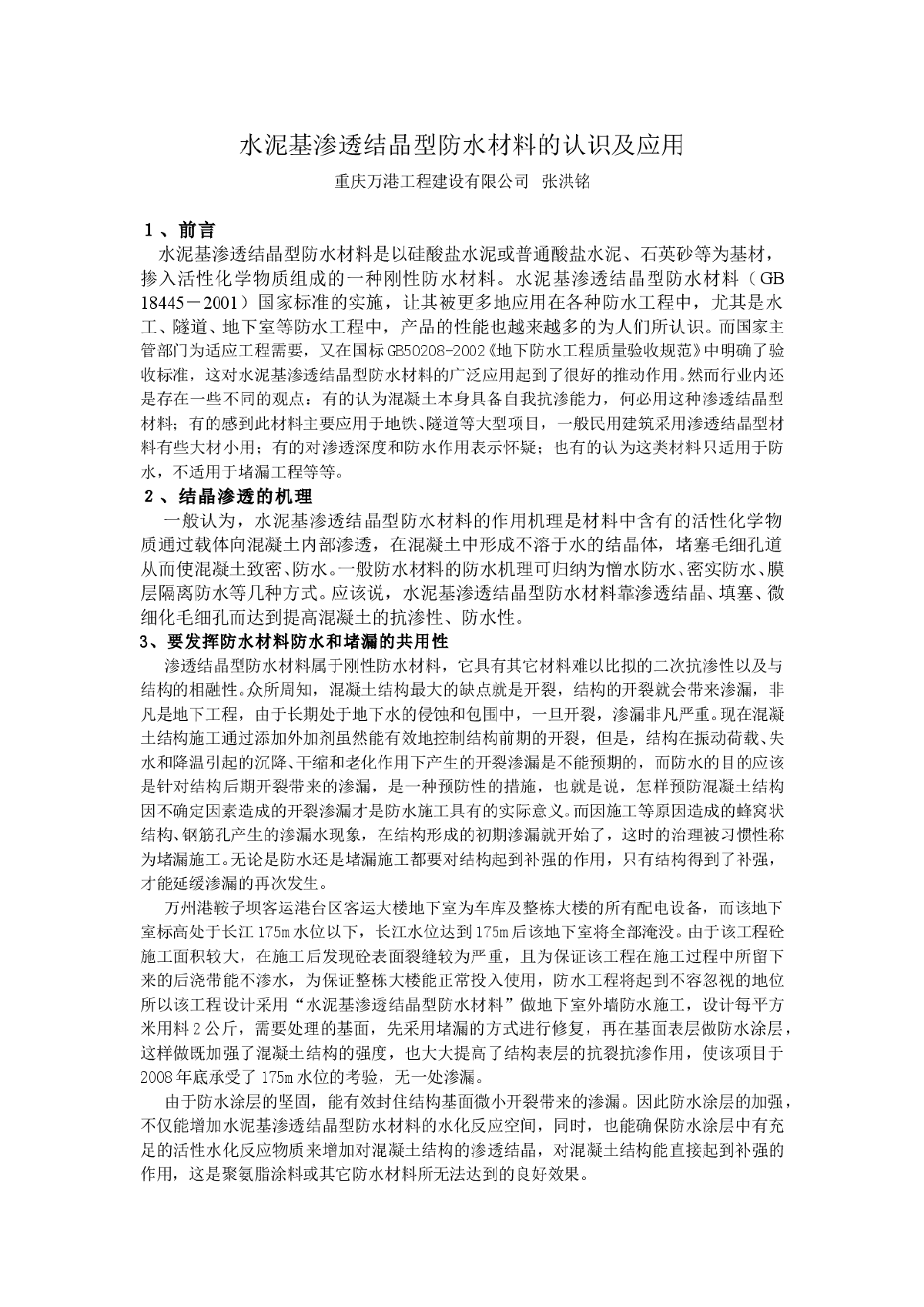 水泥基渗透结晶型防水材料的认识及应用

重庆万港工程建设有限公司　张洪铭

１、前言

水泥基渗透结晶型防水材料是以硅酸盐水泥或普通酸盐水泥、石英砂等为基材，掺入活性化学物质组成的一种刚性防水材料。水泥基渗透结晶型防水材料（GB 18445－2001）国家标准的实施，让其被更多地应用在各种防水工程中，尤其是水工、隧道、地下室等防水工程中，产品的性能也越来越多的为人们所认识。而国家主管部门为适应工程需要，又在国标GB50208-2002《地下防水工程质量验收规范》中明确了验收标准，这对水泥基渗透结晶型防水材料的广泛应用起到了很好的推动作用。然而行业内还是存在一些不同的观点：有的认为混凝土本身具备自我抗渗能力，何必用这种渗透结晶型材料；有的感到此材料主要应用于地铁、隧道等大型项目，一般民用建筑采用渗透结晶型材料有些大材小用；有的对渗透深度和防水作用表示怀疑；也有的认为这类材料只适用于防水，不适用于堵漏工程等等。

２、结晶渗透的机理

一般认为，水泥基渗透结晶型防水材料的作用机理是材料中含有的活性化学物质通过载体向混凝土内部渗透，在混凝土中形成不溶于水的结晶体，堵塞毛细孔道从而使混凝土致密、防水。一般防水材料的防水机理可归纳为憎水防水、密实防水、膜层隔离防水等几种方式。应该说，水泥基渗透结晶型防水材料靠渗透结晶、填塞、微细化毛细孔而达到提高混凝土的抗渗性、防水性。

3、要发挥防水材料防水和堵漏的共用性

渗透结晶型防水材料属于刚性防水材料，它具有其它材料难以比拟的二次抗渗性以及与结构的相融性。众所周知，混凝土结构最大的缺点就是开裂，结构的开裂就会带来渗漏，非凡是地下工程，由于长期处于地下水的侵蚀和包围中，一旦开裂，渗漏非凡严重。现在混凝土结构施工通过添加外加剂虽然能有效地控制结构前期的开裂，但是，结构在振动荷载、失水和降温引起的沉降、干缩和老化作用下产生的开裂渗漏是不能预期的，而防水的目的应该是针对结构后期开裂带来的渗漏，是一种预防性的措施，也就是说，怎样预防混凝土结构因不确定因素造成的开裂渗漏才是防水施工具有的实际意义。而因施工等原因造成的蜂窝状结构、钢筋孔产生的渗漏水现象，在结构形成的初期渗漏就开始了，这时的治理被习惯性称为堵漏施工。无论是防水还是堵漏施工都要对结构起到补强的作用，只有结构得到了补强，才能延缓渗漏的再次发生。

万州港鞍子坝客运港台区客运大楼地下室为车库及整栋大楼的所有配电设备，而该地下室标高处于长江175m水位以下，长江水位达到175m后该地下室将全部淹没。由于该工程砼施工面积较大，在施工后发现砼表面裂缝较为严重，且为保证该工程在施工过程中所留下来的后浇带能不渗水，为保证整栋大楼能正常投入使用，防水工程将起到不容忽视的地位所以该工程设计采用“水泥基渗透结晶型防水材料”做地下室外墙防水施工，设计每平方米用料2公斤，需要处理的基面，先采用堵漏的方式进行修复，再在基面表层做防水涂层，这样做既加强了混凝土结构的强度，也大大提高了结构表层的抗裂抗渗作用，使该项目于2008年底承受了175m水位的考验，无一处渗漏。

由于防水涂层的坚固，能有效封住结构基面微小开裂带来的渗漏。因此防水涂层的加强，不仅能增加水泥基渗透结晶型防水材料的水化反应空间，同时，也能确保防水涂层中有充足的活性水化反应物质来增加对混凝土结构的渗透结晶，对混凝土结构能直接起到补强的作用，这是聚氨脂涂料或其它防水材料所无法达到的良好效果。